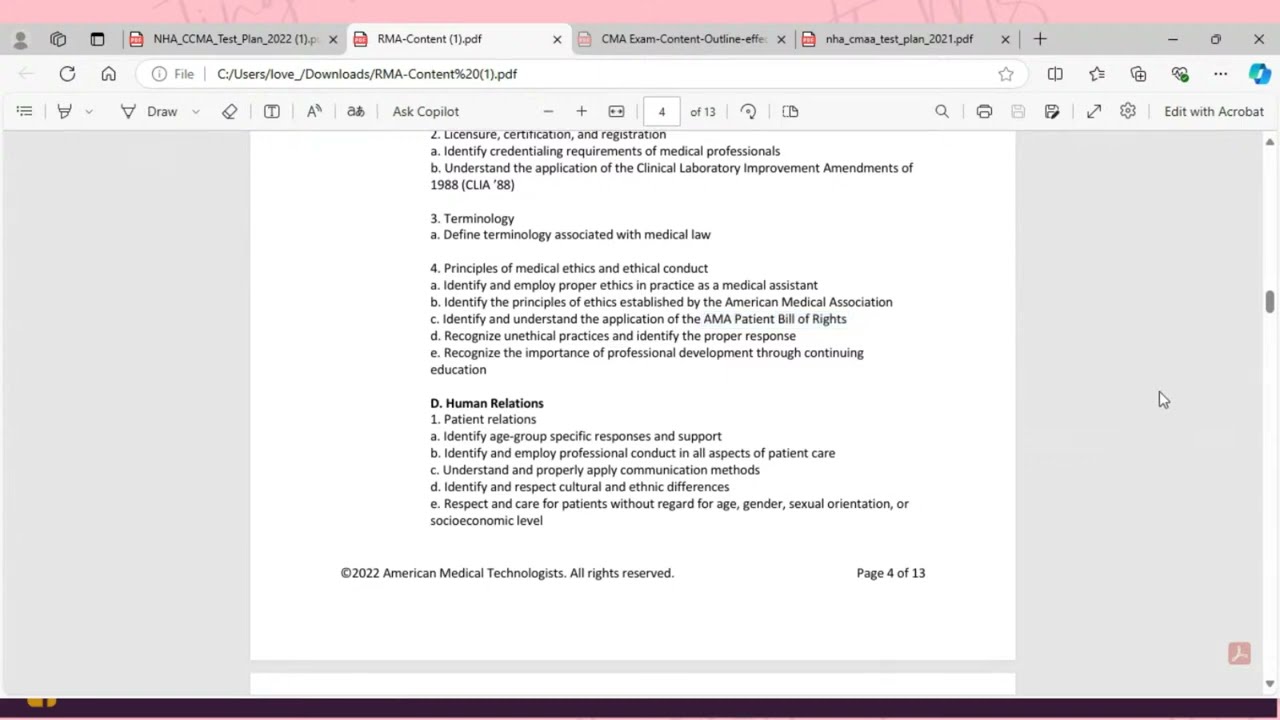 NHA_CCMA_Test_Plan_2022 (1).p
RMA-Content (1).pdf
CMA Exam-Content-Outline-effe
nha_cmaa_test_plan_2021.pdf

File C:/Users/love_/Downloads/RMA-Content%20(1).pdf

Draw
Ask Copilot
4
of 13
Edit with Acrobat

2. Licensure, certification, and registration
a. Identify credentialing requirements of medical professionals
b. Understand the application of the Clinical Laboratory Improvement Amendments of 1988 (CLIA '88)

3. Terminology
a. Define terminology associated with medical law

4. Principles of medical ethics and ethical conduct
a. Identify and employ proper ethics in practice as a medical assistant
b. Identify the principles of ethics established by the American Medical Association
c. Identify and understand the application of the AMA Patient Bill of Rights
d. Recognize unethical practices and identify the proper response
e. Recognize the importance of professional development through continuing education

D. Human Relations
1. Patient relations
a. Identify age-group specific responses and support
b. Identify and employ professional conduct in all aspects of patient care
c. Understand and properly apply communication methods
d. Identify and respect cultural and ethnic differences
e. Respect and care for patients without regard for age, gender, sexual orientation, or socioeconomic level

©2022 American Medical Technologists. All rights reserved.
Page 4 of 13